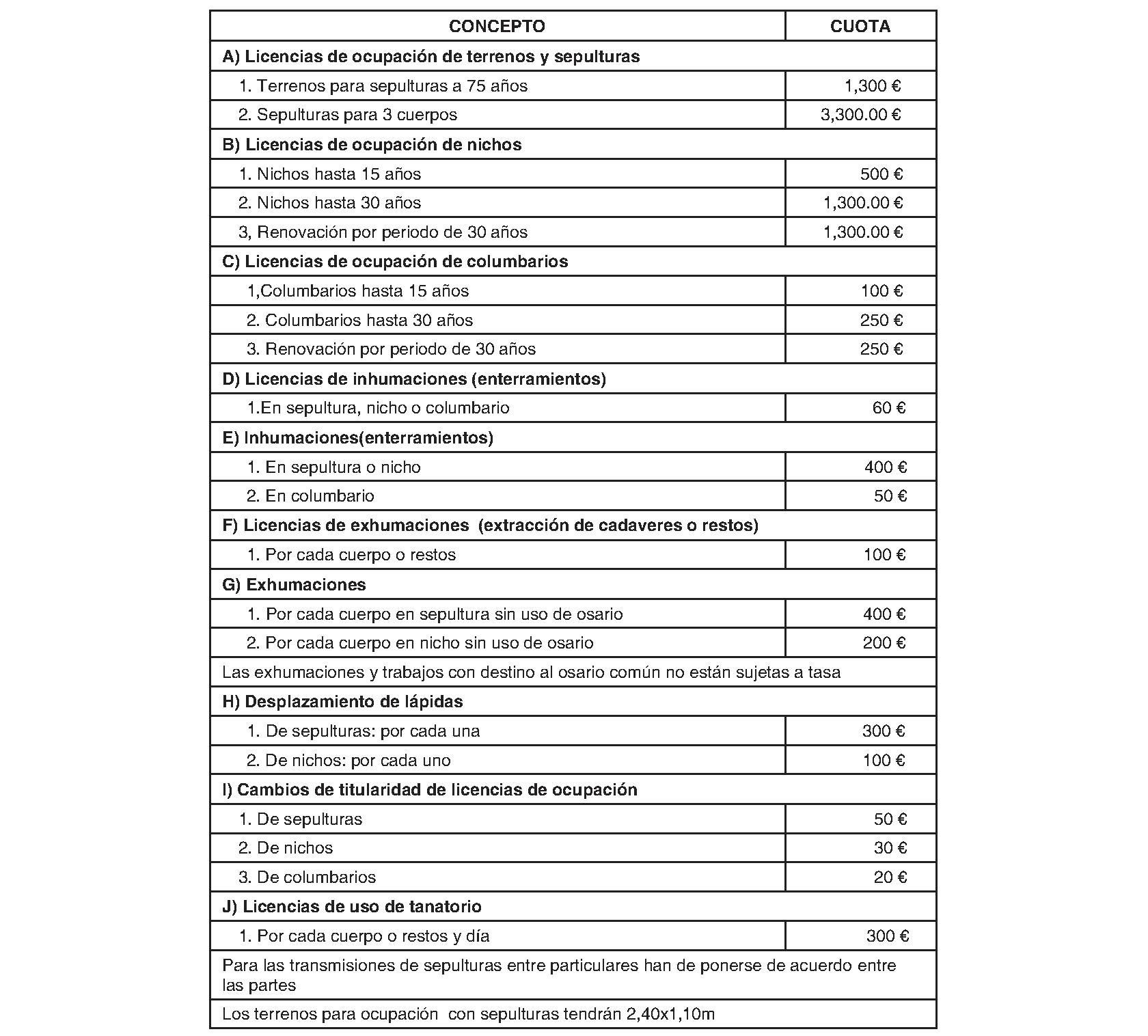 | CONCEPTO | CUOTA |
|---|---|
| A) Licencias de ocupación de terrenos y sepulturas | |
| 1. Terrenos para sepulturas a 75 años | 1,300 € |
| 2. Sepulturas para 3 cuerpos | 3,300.00 € |
| B) Licencias de ocupación de nichos | |
| 1. Nichos hasta 15 años | 500 € |
| 2. Nichos hasta 30 años | 1,300.00 € |
| 3, Renovación por periodo de 30 años | 1,300.00 € |
| C) Licencias de ocupación de columbarios | |
| 1,Columbarios hasta 15 años | 100 € |
| 2. Columbarios hasta 30 años | 250 € |
| 3. Renovación por periodo de 30 años | 250 € |
| D) Licencias de inhumaciones (enterramientos) | |
| 1.En sepultura, nicho o columbario | 60 € |
| E) Inhumaciones(enterramientos) | |
| 1. En sepultura o nicho | 400 € |
| 2. En columbario | 50 € |
| F) Licencias de exhumaciones (extracción de cadaveres o restos) | |
| 1. Por cada cuerpo o restos | 100 € |
| G) Exhumaciones | |
| 1. Por cada cuerpo en sepultura sin uso de osario | 400 € |
| 2. Por cada cuerpo en nicho sin uso de osario | 200 € |
| Las exhumaciones y trabajos con destino al osario común no están sujetas a tasa | |
| H) Desplazamiento de lápidas | |
| 1. De sepulturas: por cada una | 300 € |
| 2. De nichos: por cada uno | 100 € |
| I) Cambios de titularidad de licencias de ocupación | |
| 1. De sepulturas | 50 € |
| 2. De nichos | 30 € |
| 3. De columbarios | 20 € |
| J) Licencias de uso de tanatorio | |
| 1. Por cada cuerpo o restos y día | 300 € |
| Para las transmisiones de sepulturas entre particulares han de ponerse de acuerdo entre las partes | |
| Los terrenos para ocupación con sepulturas tendrán 2,40x1,10m | |